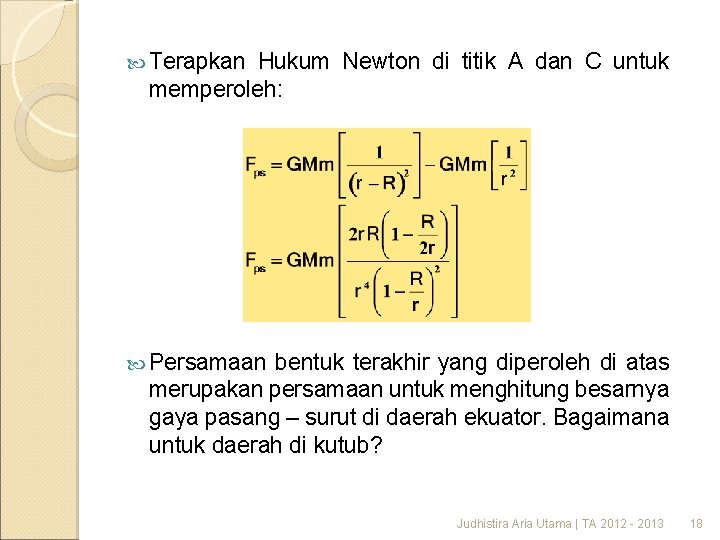 Terapkan Hukum Newton di titik A dan C untuk memperoleh:

$F_{ps} = GMm\left[\frac{1}{(r-R)^2}\right] - GMm\left[\frac{1}{r^2}\right]$

$F_{ps} = GMm\left[\frac{2rR\left(1-\frac{R}{2r}\right)}{r^4\left(1-\frac{R}{r}\right)^2}\right]$

Persamaan bentuk terakhir yang diperoleh di atas merupakan persamaan untuk menghitung besarnya gaya pasang – surut di daerah ekuator. Bagaimana untuk daerah di kutub?

Judhistira Aria Utama | TA 2012 - 2013 18